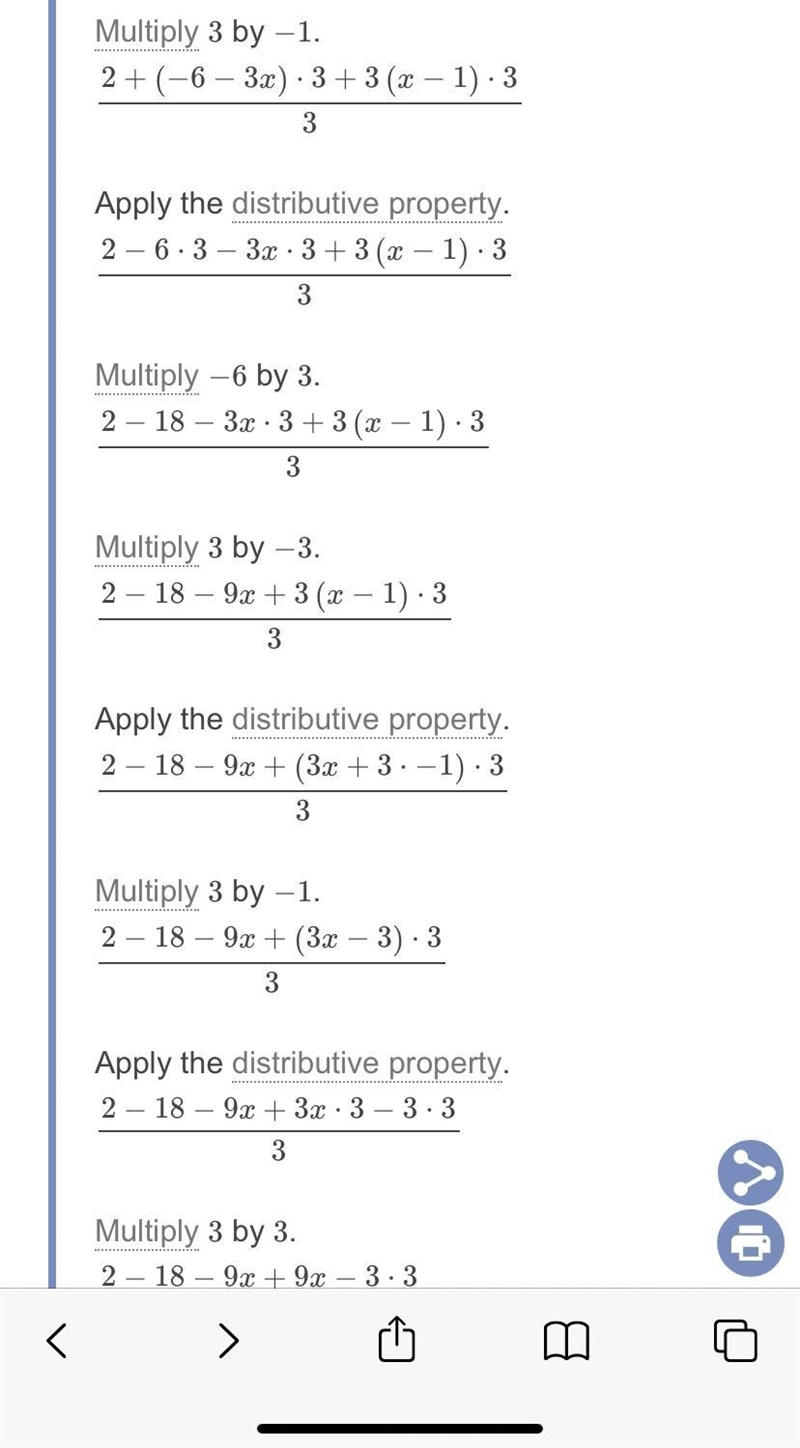 Multiply $3$ by $-1$.
$\frac{2+(-6-3x)\cdot 3+3(x-1)\cdot 3}{3}$

Apply the distributive property.
$\frac{2-6\cdot 3-3x\cdot 3+3(x-1)\cdot 3}{3}$

Multiply $-6$ by $3$.
$\frac{2-18-3x\cdot 3+3(x-1)\cdot 3}{3}$

Multiply $3$ by $-3$.
$\frac{2-18-9x+3(x-1)\cdot 3}{3}$

Apply the distributive property.
$\frac{2-18-9x+(3x+3\cdot -1)\cdot 3}{3}$

Multiply $3$ by $-1$.
$\frac{2-18-9x+(3x-3)\cdot 3}{3}$

Apply the distributive property.
$\frac{2-18-9x+3x\cdot 3-3\cdot 3}{3}$

Multiply $3$ by $3$.
$2-18-9x+9x-3\cdot 3$